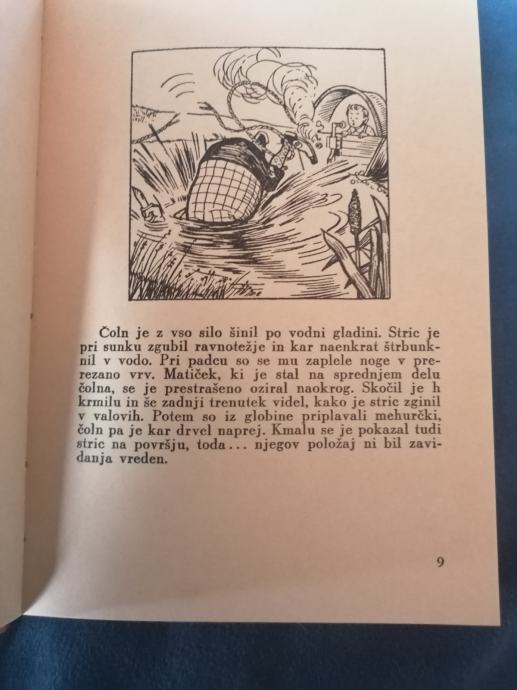 Čoln je z vso silo šinil po vodni gladini. Stric je pri sunku zgubil ravnotežje in kar naenkrat štrbunknil v vodo. Pri padcu so se mu zaplele noge v prerezano vrv. Matiček, ki je stal na sprednjem delu čolna, se je prestrašeno oziral naokrog. Skočil je h krmilu in še zadnji trenutek videl, kako je stric zginil v valovih. Potem so iz globine priplavali mehurčki, čoln pa je kar drvel naprej. Kmalu se je pokazal tudi stric na površju, toda... njegov položaj ni bil zavidanja vreden.

9